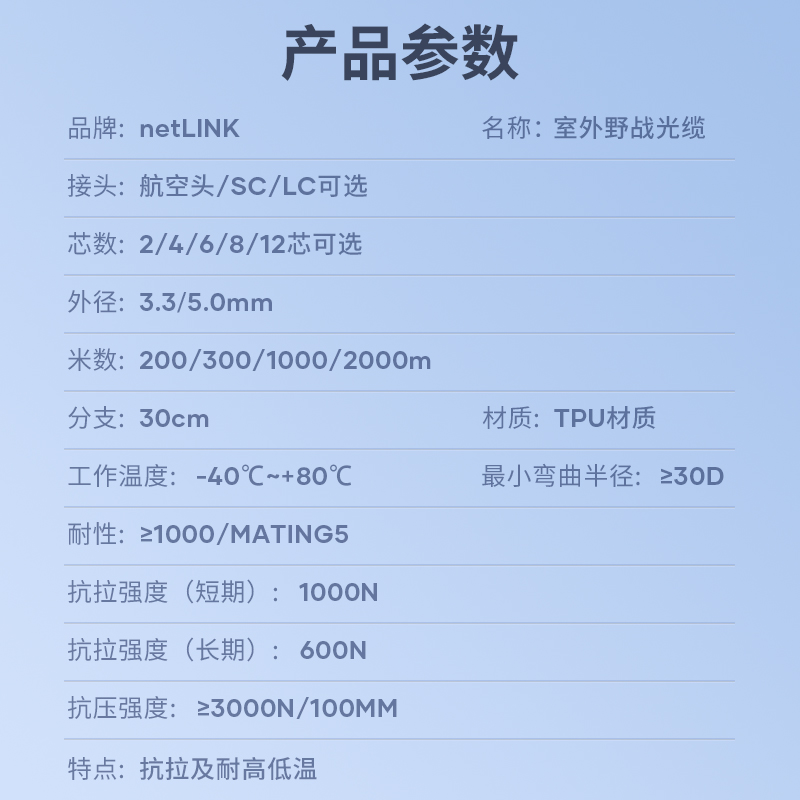 产品参数

品牌：netLINK

名称：室外野战光缆

接头：航空头/SC/LC可选

芯数：2/4/6/8/12芯可选

外径：3.3/5.0mm

米数：200/300/1000/2000m

分支：30cm

材质：TPU材质

工作温度：-40℃~+80℃

最小弯曲半径：≥30D

耐性：≥1000/MATING5

抗拉强度（短期）：1000N

抗拉强度（长期）：600N

抗压强度：≥3000N/100MM

特点：抗拉及耐高低温